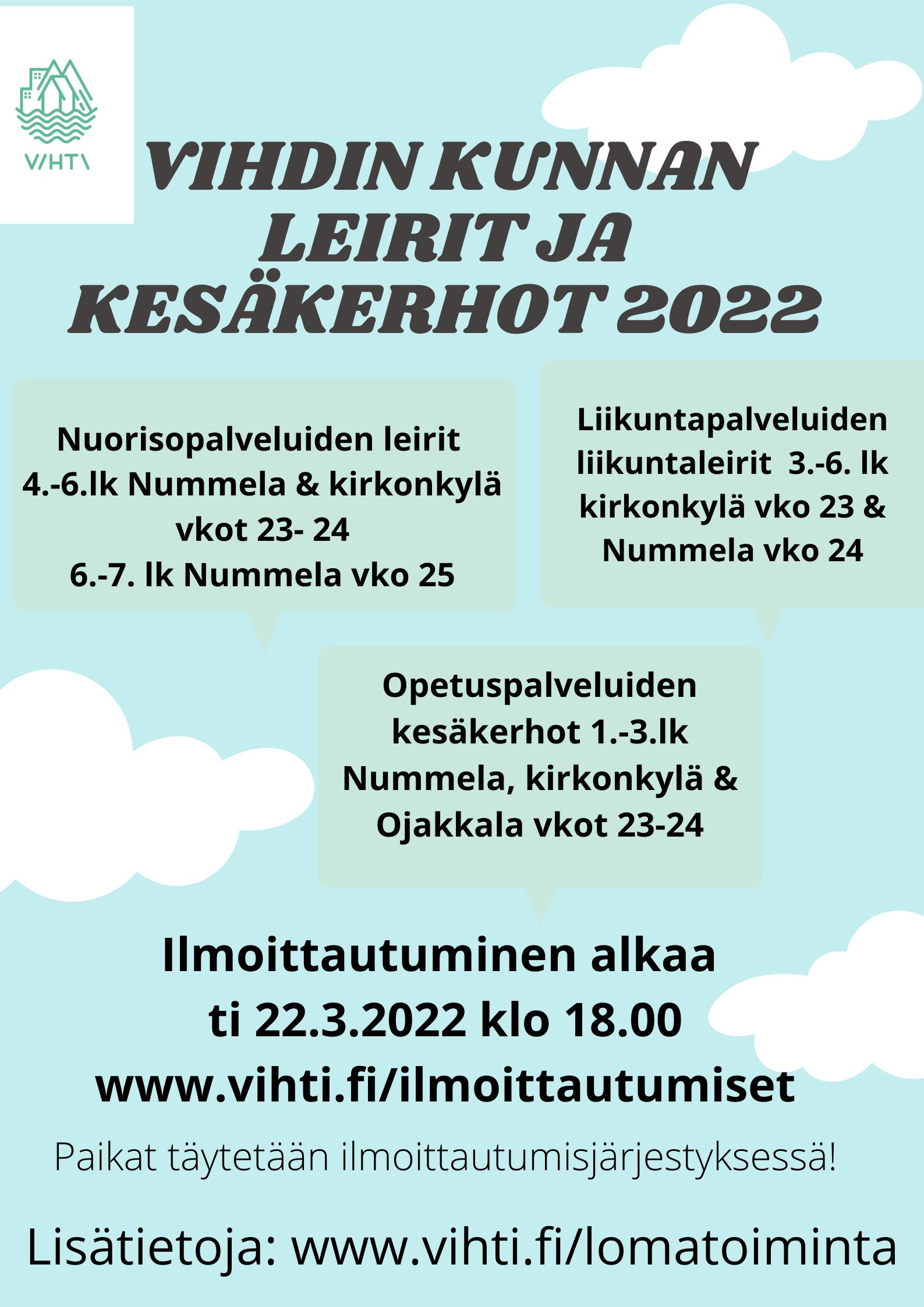 VIHTI

VIHDIN KUNNAN LEIRIT JA KESÄKERHOT 2022

Nuorisopalveluiden leirit
4.-6.lk Nummela & kirkonkylä
vkot 23- 24
6.-7. lk Nummela vko 25

Liikuntapalveluiden liikuntaleirit 3.-6. lk kirkonkylä vko 23 & Nummela vko 24

Opetuspalveluiden kesäkerhot 1.-3.lk Nummela, kirkonkylä & Ojakkala vkot 23-24

Ilmoittautuminen alkaa
ti 22.3.2022 klo 18.00
www.vihti.fi/ilmoittautumiset

Paikat täytetään ilmoittautumisjärjestyksessä!

Lisätietoja: www.vihti.fi/lomatoiminta